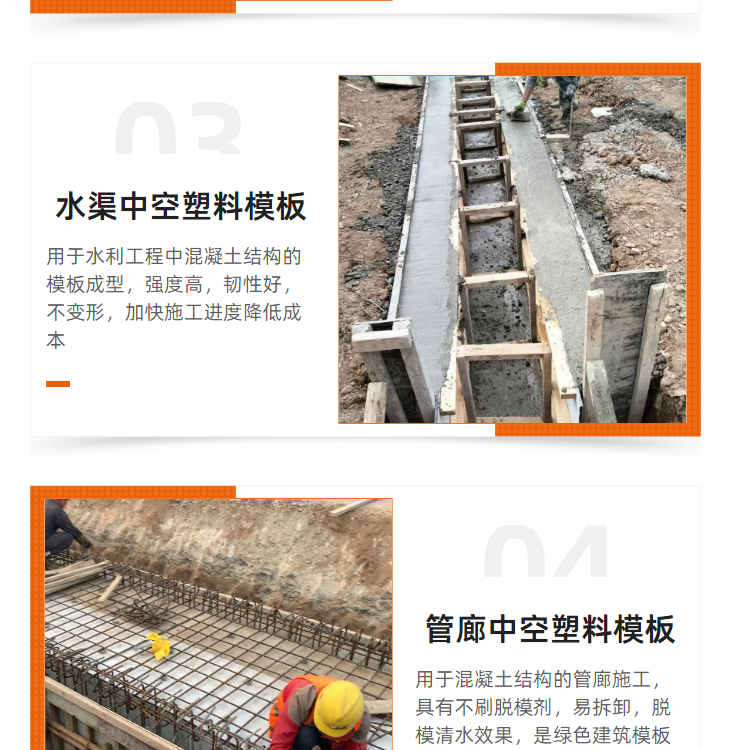 03

水渠中空塑料模板

用于水利工程中混凝土结构的模板成型，强度高，韧性好，不变形，加快施工进度降低成本

04

管廊中空塑料模板

用于混凝土结构的管廊施工，具有不刷脱模剂，易拆卸，脱模清水效果，是绿色建筑模板